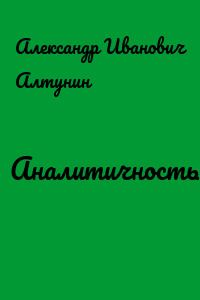 Александр Иванович Алтунин

Аналитичность